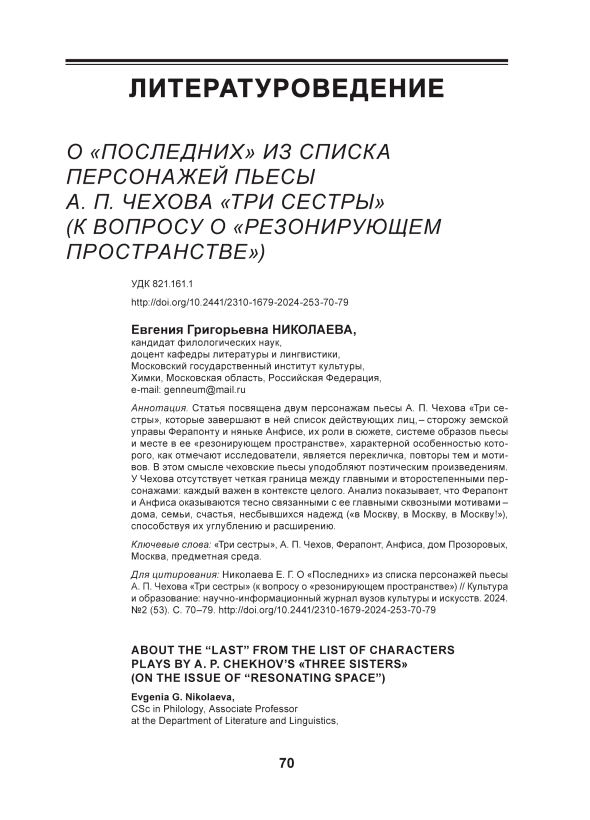 ЛИТЕРАТУРОВЕДЕНИЕ

О «ПОСЛЕДНИХ» ИЗ СПИСКА ПЕРСОНАЖЕЙ ПЬЕСЫ А. П. ЧЕХОВА «ТРИ СЕСТРЫ» (К ВОПРОСУ О «РЕЗОНИРУЮЩЕМ ПРОСТРАНСТВЕ»)

УДК 821.161.1

http://doi.org/10.2441/2310-1679-2024-253-70-79

Евгения Григорьевна НИКОЛАЕВА,
кандидат филологических наук,
доцент кафедры литературы и лингвистики,
Московский государственный институт культуры,
Химки, Московская область, Российская Федерация,
e-mail: genneum@mail.ru

Аннотация. Статья посвящена двум персонажам пьесы А. П. Чехова «Три сестры», которые завершают в ней список действующих лиц, – сторожу земской управы Ферапонту и няньке Анфисе, их роли в сюжете, системе образов пьесы и месте в ее «резонирующем пространстве», характерной особенностью которого, как отмечают исследователи, является перекличка, повторы тем и мотивов. В этом смысле чеховские пьесы уподобляют поэтическим произведениям. У Чехова отсутствует четкая граница между главными и второстепенными персонажами: каждый важен в контексте целого. Анализ показывает, что Ферапонт и Анфиса оказываются тесно связанными с ее главными сквозными мотивами – дома, семьи, счастья, несбывшихся надежд («в Москву, в Москву, в Москву!»), способствуя их углублению и расширению.

Ключевые слова: «Три сестры», А. П. Чехов, Ферапонт, Анфиса, дом Прозоровых, Москва, предметная среда.

Для цитирования: Николаева Е. Г. О «Последних» из списка персонажей пьесы А. П. Чехова «Три сестры» (к вопросу о «резонирующем пространстве») // Культура и образование: научно-информационный журнал вузов культуры и искусств. 2024. №2 (53). С. 70–79. http://doi.org/10.2441/2310-1679-2024-253-70-79

ABOUT THE “LAST” FROM THE LIST OF CHARACTERS PLAYS BY A. P. CHEKHOV’S «THREE SISTERS» (ON THE ISSUE OF “RESONATING SPACE”)

Evgenia G. Nikolaeva,
CSc in Philology, Associate Professor
at the Department of Literature and Linguistics,

70